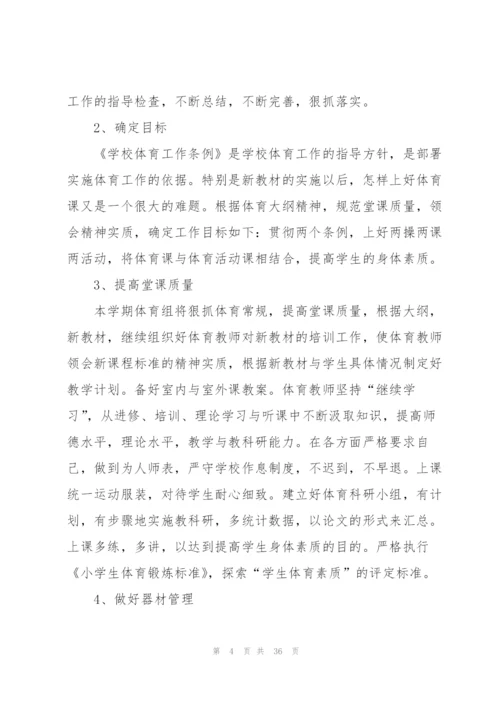 工作的指导检查，不断总结，不断完善，狠抓落实。

2、确定目标

《学校体育工作条例》是学校体育工作的指导方针，是部署实施体育工作的依据。特别是新教材的实施以后，怎样上好体育课又是一个很大的难题。根据体育大纲精神，规范堂课质量，领会精神实质，确定工作目标如下：贯彻两个条例，上好两操两课两活动，将体育课与体育活动课相结合，提高学生的身体素质。

3、提高堂课质量

本学期体育组将狠抓体育常规，提高堂课质量，根据大纲，新教材，继续组织好体育教师对新教材的培训工作，使体育教师领会新课程标准的精神实质，根据新教材与学生具体情况制定好教学计划。备好室内与室外课教案。体育教师坚持“继续学习”，从进修、培训、理论学习与听课中不断汲取知识，提高师德水平，理论水平，教学与教科研能力。在各方面严格要求自己，做到为人师表，严守学校作息制度，不迟到，不早退。上课统一运动服装，对待学生耐心细致。建立好体育科研小组，有计划，有步骤地实施教科研，多统计数据，以论文的形式来汇总。上课多练，多讲，以达到提高学生身体素质的目的。严格执行《小学生体育锻炼标准》，探索“学生体育素质”的评定标准。

4、做好器材管理

第 4 页 共 36 页